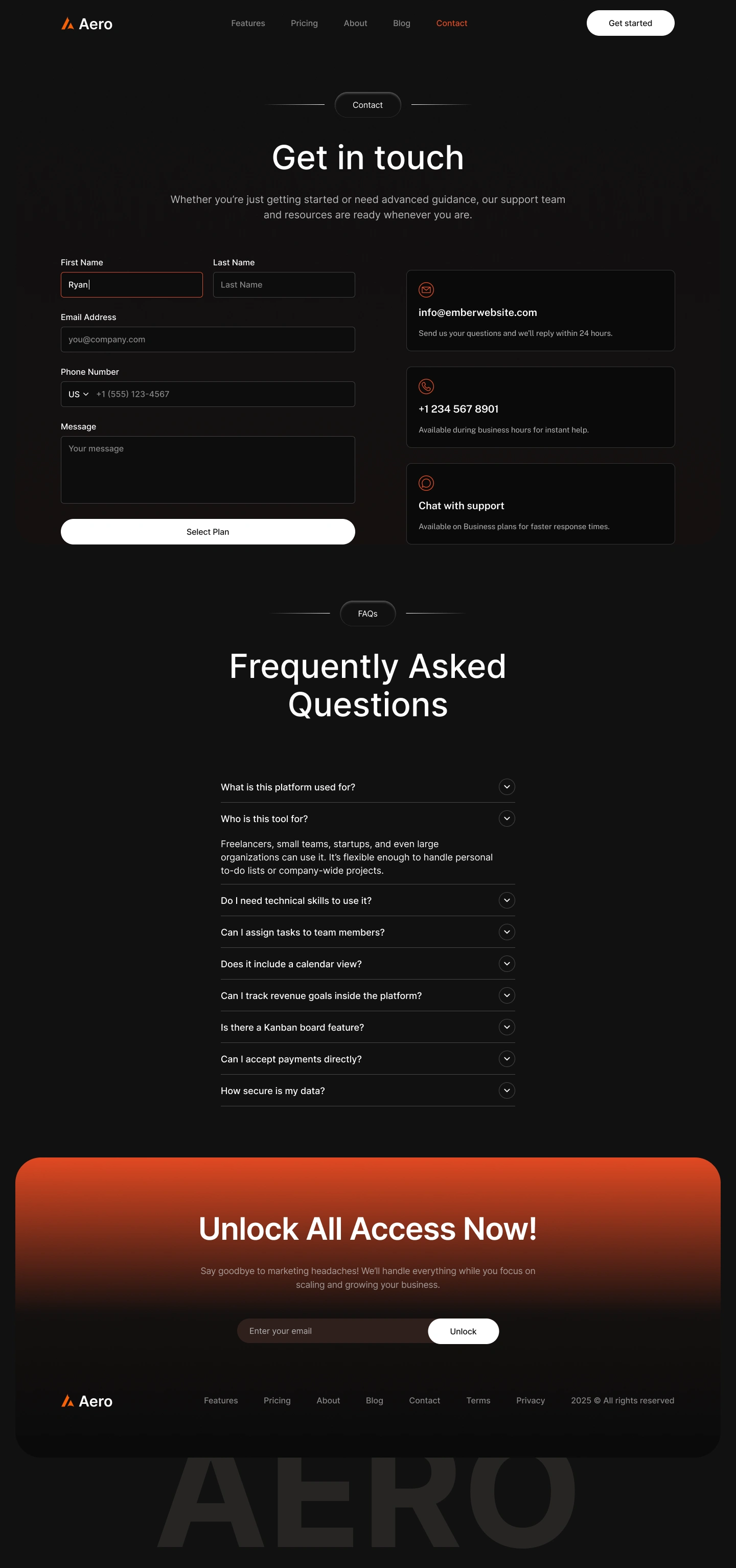 Aero

Features Pricing About Blog Contact

Get started

Contact

Get in touch

Whether you're just getting started or need advanced guidance, our support team and resources are ready whenever you are.

First Name
Ryan

Last Name
Last Name

Email Address
you@company.com

Phone Number
US +1 (555) 123-4567

Message
Your message

Select Plan

info@emberwebsite.com
Send us your questions and we'll reply within 24 hours.

+1 234 567 8901
Available during business hours for instant help.

Chat with support
Available on Business plans for faster response times.

FAQs

Frequently Asked Questions

What is this platform used for?

Who is this tool for?

Freelancers, small teams, startups, and even large organizations can use it. It's flexible enough to handle personal to-do lists or company-wide projects.

Do I need technical skills to use it?

Can I assign tasks to team members?

Does it include a calendar view?

Can I track revenue goals inside the platform?

Is there a Kanban board feature?

Can I accept payments directly?

How secure is my data?

Unlock All Access Now!

Say goodbye to marketing headaches! We'll handle everything while you focus on scaling and growing your business.

Enter your email
Unlock

Aero

Features Pricing About Blog Contact Terms Privacy 2025 © All rights reserved

AERO